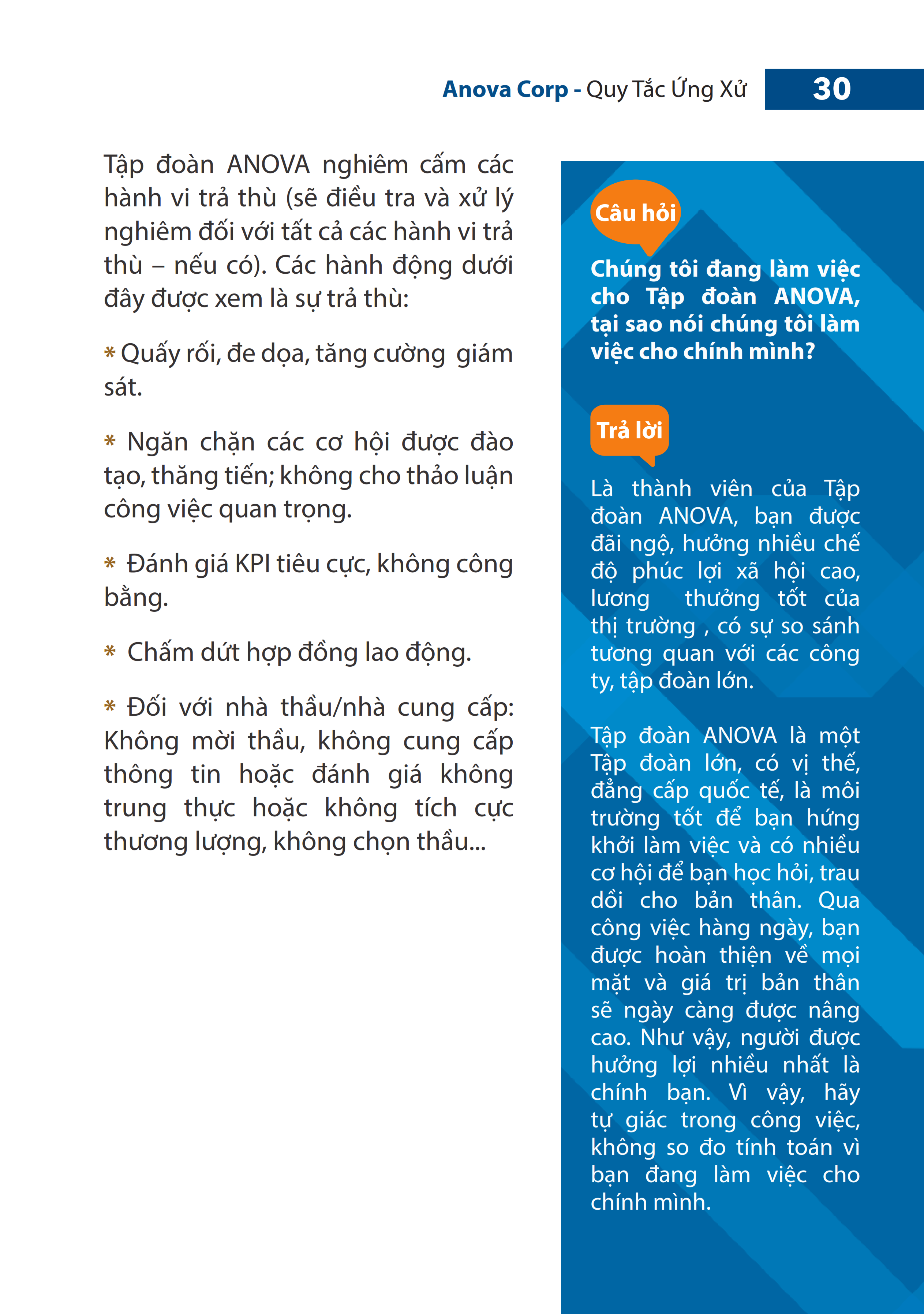 Anova Corp - Quy Tắc Ứng Xử 30

Tập đoàn ANOVA nghiêm cấm các hành vi trả thù (sẽ điều tra và xử lý nghiêm đối với tất cả các hành vi trả thù – nếu có). Các hành động dưới đây được xem là sự trả thù:

* Quấy rối, đe dọa, tăng cường giám sát.

* Ngăn chặn các cơ hội được đào tạo, thăng tiến; không cho thảo luận công việc quan trọng.

* Đánh giá KPI tiêu cực, không công bằng.

* Chấm dứt hợp đồng lao động.

* Đối với nhà thầu/nhà cung cấp: Không mời thầu, không cung cấp thông tin hoặc đánh giá không trung thực hoặc không tích cực thương lượng, không chọn thầu...

Câu hỏi

Chúng tôi đang làm việc cho Tập đoàn ANOVA, tại sao nói chúng tôi làm việc cho chính mình?

Trả lời

Là thành viên của Tập đoàn ANOVA, bạn được đãi ngộ, hưởng nhiều chế độ phúc lợi xã hội cao, lương thưởng tốt của thị trường , có sự so sánh tương quan với các công ty, tập đoàn lớn.

Tập đoàn ANOVA là một Tập đoàn lớn, có vị thế, đẳng cấp quốc tế, là môi trường tốt để bạn hứng khởi làm việc và có nhiều cơ hội để bạn học hỏi, trau dồi cho bản thân. Qua công việc hàng ngày, bạn được hoàn thiện về mọi mặt và giá trị bản thân sẽ ngày càng được nâng cao. Như vậy, người được hưởng lợi nhiều nhất là chính bạn. Vì vậy, hãy tự giác trong công việc, không so đo tính toán vì bạn đang làm việc cho chính mình.